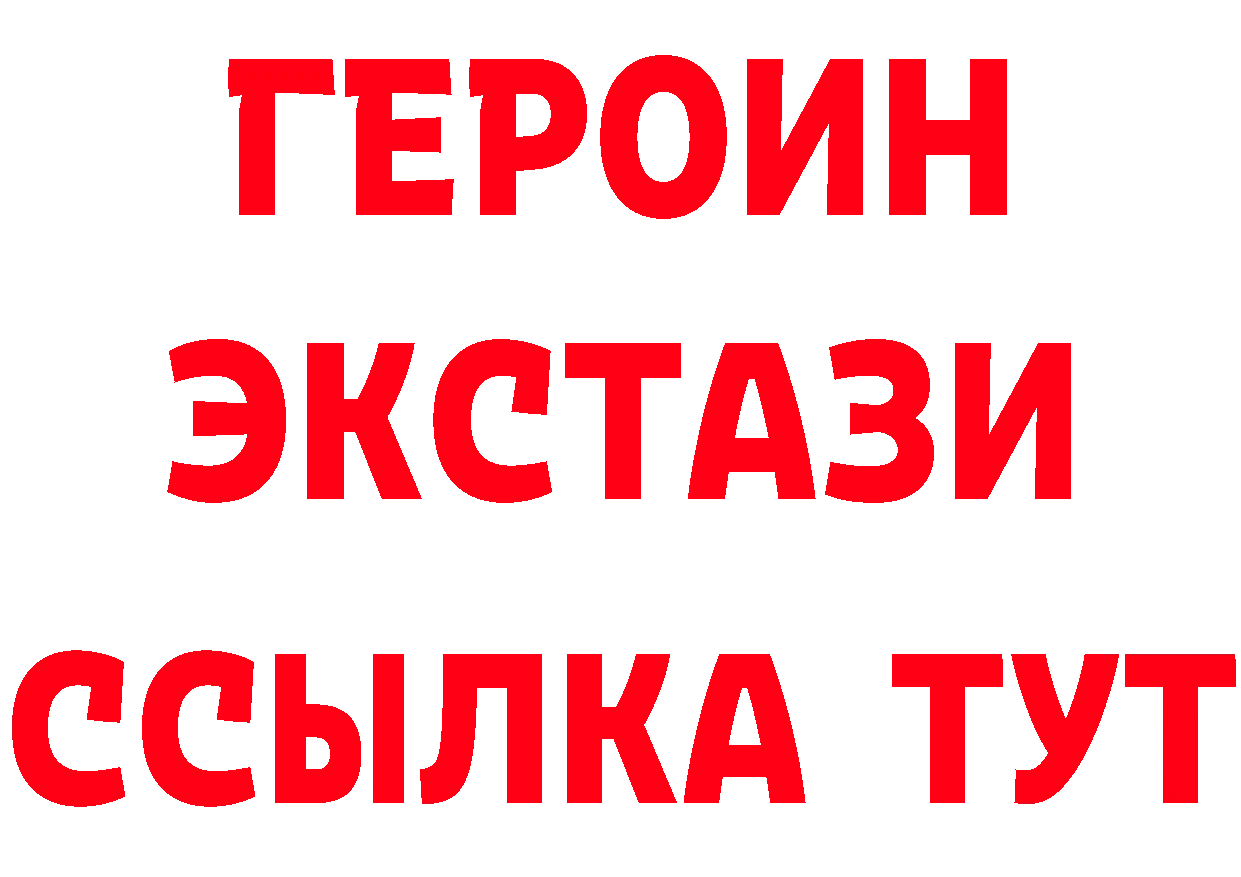 ГЕРОИН
ЭКСТАЗИ
ССЫЛКА ТУТ